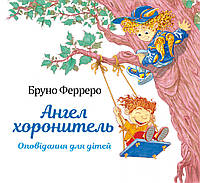 Бруно Ферреро

Ангел хоронитель

Оповідання для дітей